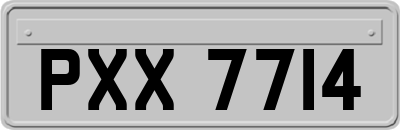 PXX 7714